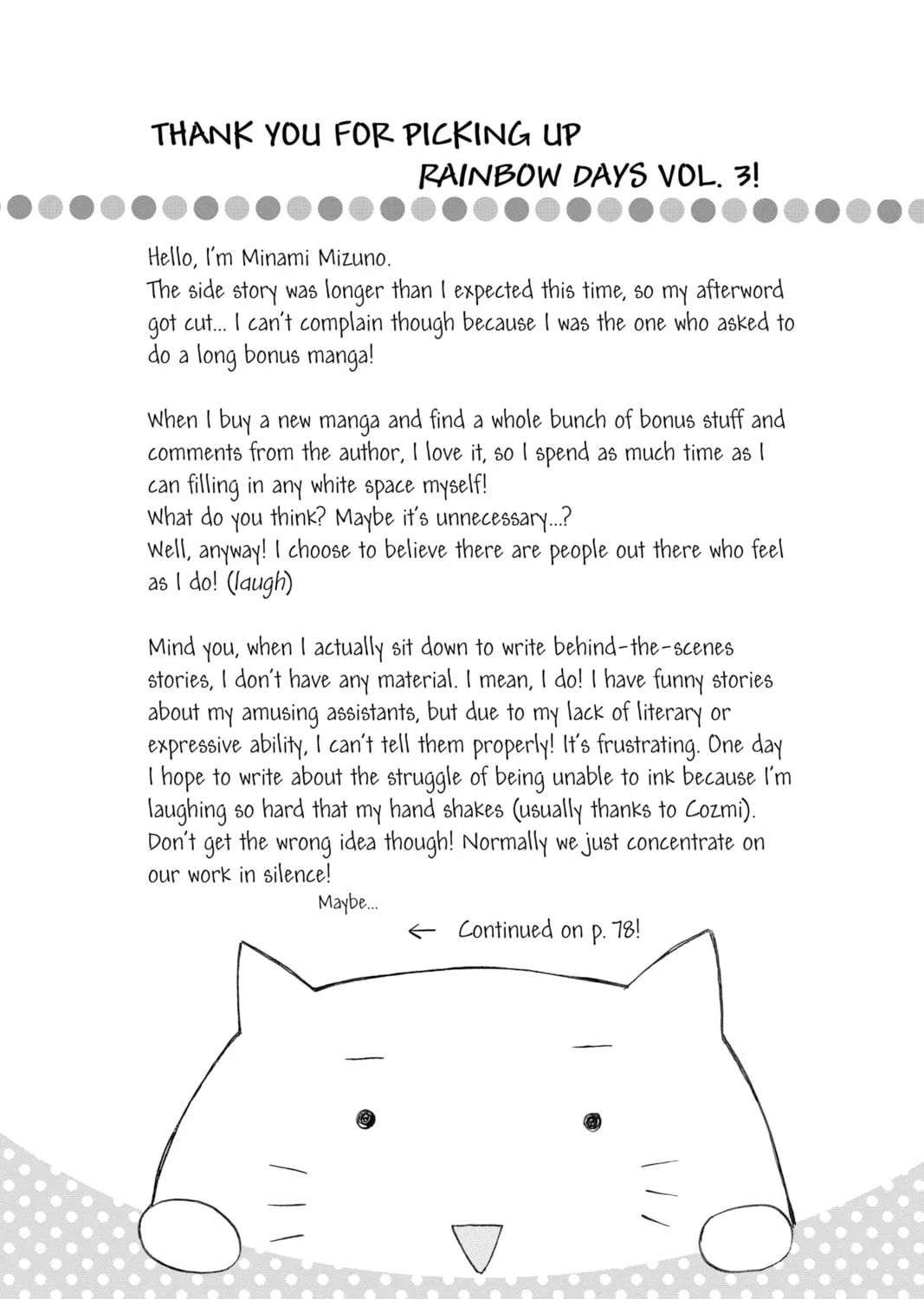 THANK YOU FOR PICKING UP RAINBOW DAYS VOL. 3!

Hello, I'm Minami Mizuno.
The side story was longer than I expected this time, so my afterword got cut... I can't complain though because I was the one who asked to do a long bonus manga!

When I buy a new manga and find a whole bunch of bonus stuff and comments from the author, I love it, so I spend as much time as I can filling in any white space myself!
What do you think? Maybe it's unnecessary...?
Well, anyway! I choose to believe there are people out there who feel as I do! (laugh)

Mind you, when I actually sit down to write behind-the-scenes stories, I don't have any material. I mean, I do! I have funny stories about my amusing assistants, but due to my lack of literary or expressive ability, I can't tell them properly! It's frustrating. One day I hope to write about the struggle of being unable to ink because I'm laughing so hard that my hand shakes (usually thanks to Cozmi). Don't get the wrong idea though! Normally we just concentrate on our work in silence!

Maybe...

← Continued on p. 78!